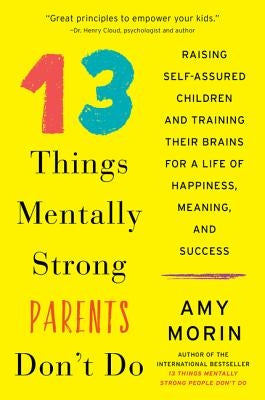 "Great principles to empower your kids."
—Dr. Henry Cloud, psychologist and author

13
Things Mentally Strong PARENTS Don't Do

RAISING SELF-ASSURED CHILDREN AND TRAINING THEIR BRAINS FOR A LIFE OF HAPPINESS, MEANING, AND SUCCESS

AMY MORIN

AUTHOR OF THE INTERNATIONAL BESTSELLER
13 THINGS MENTALLY STRONG PEOPLE DON'T DO